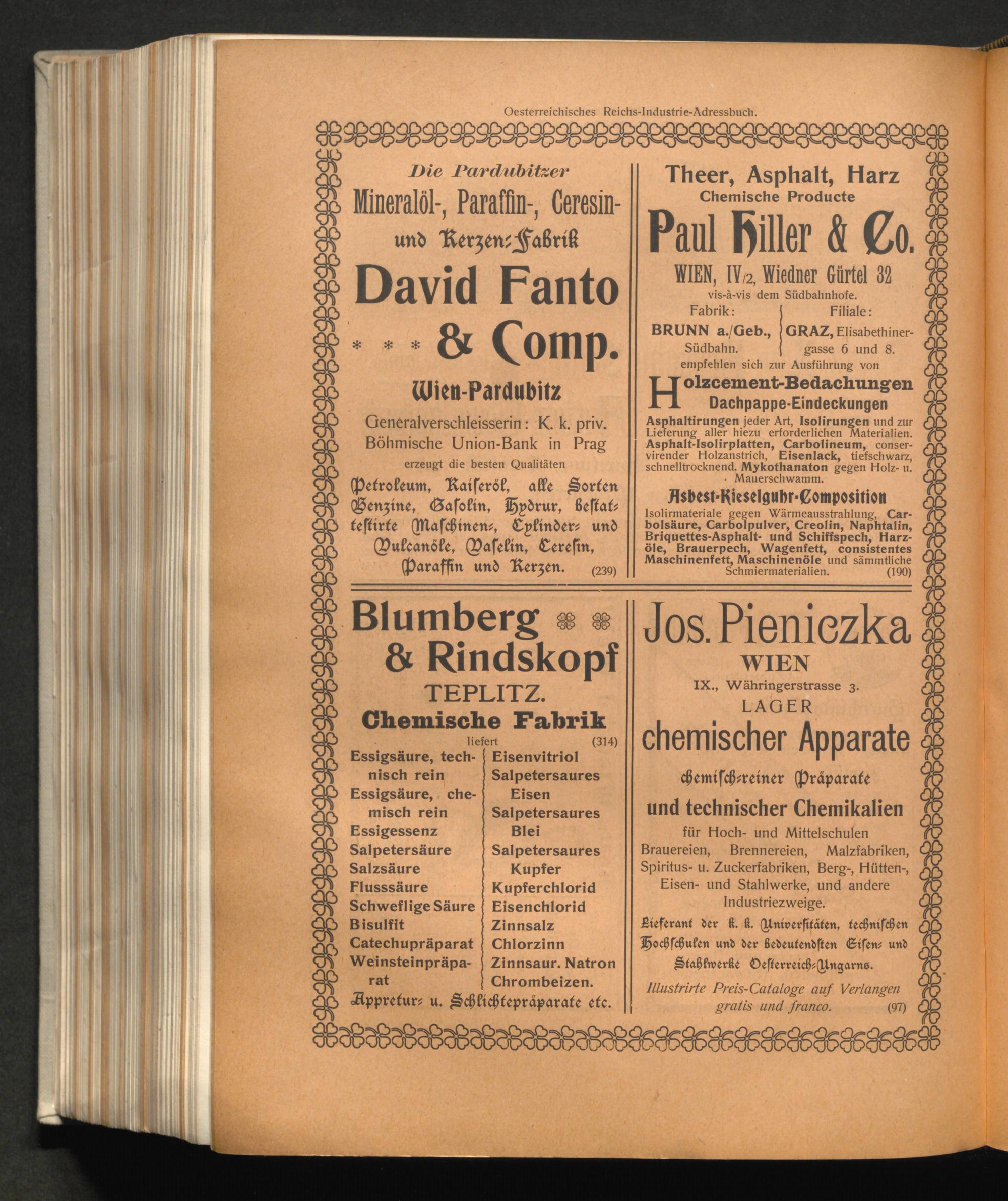 Oesterreichisches Reichs-Industrie-Adressbuch.

Die Pardubitzer

Mineralöl-, Paraffin-, Ceresin- und Kerzen-Fabrik

David Fanto

* * * & Comp.

Wien-Pardubitz

Generalverschleisserin: K. k. priv. Böhmische Union-Bank in Prag

erzeugt die besten Qualitäten

Petroleum, Kaiseröl, alle Sorten Benzine, Gasolin, Hydrur, bestattestirte Maschinen-, Cylinder- und Vulcanöle, Vaselin, Ceresin, Paraffin und Kerzen. (239)

Theer, Asphalt, Harz

Chemische Producte

Paul Hiller & Co.

WIEN, IV/2, Wiedner Gürtel 32

vis-à-vis dem Südbahnhofe.

Fabrik:
BRUNN a./Geb.,
Südbahn.

Filiale:
GRAZ, Elisabethinergasse 6 und 8.

empfehlen sich zur Ausführung von

Holzcement-Bedachungen

Dachpappe-Eindeckungen

Asphaltirungen jeder Art, Isolirungen und zur Lieferung aller hiezu erforderlichen Materialien. Asphalt-Isolirplatten, Carbolineum, conservirender Holzanstrich, Eisenlack, tiefschwarz, schnelltrocknend. Mykothanaton gegen Holz- u. Mauerschwamm.

Asbest-Kieselguhr-Composition

Isolirmateriale gegen Wärmeausstrahlung, Carbolsäure, Carbolpulver, Creolin, Naphtalin, Briquettes-Asphalt- und Schiffspech, Harzöle, Brauerpech, Wagenfett, consistentes Maschinenfett, Maschinenöle und sämmtliche Schmiermaterialien. (190)

Blumberg
& Rindskopf

TEPLITZ.

Chemische Fabrik

liefert (314)

Essigsäure, technisch rein
Essigsäure, chemisch rein
Essigessenz
Salpetersäure
Salzsäure
Flusssäure
Schweflige Säure
Bisulfit
Catechupräparat
Weinsteinpräparat

Eisenvitriol
Salpetersaures Eisen
Salpetersaures Blei
Salpetersaures Kupfer
Kupferchlorid
Eisenchlorid
Zinnsalz
Chlorzinn
Zinnsaur. Natron
Chrombeizen.

Appretur- u. Schlichtepräparate etc.

Jos. Pieniczka

WIEN

IX., Währingerstrasse 3.

LAGER

chemischer Apparate

chemisch-reiner Präparate

und technischer Chemikalien

für Hoch- und Mittelschulen Brauereien, Brennereien, Malzfabriken, Spiritus- u. Zuckerfabriken, Berg-, Hütten-, Eisen- und Stahlwerke, und andere Industriezweige.

Lieferant der k. k. Universitäten, technischen Hochschulen und der bedeutendsten Eisen- und Stahlwerke Oesterreich-Ungarns.

Illustrirte Preis-Cataloge auf Verlangen gratis und franco. (97)